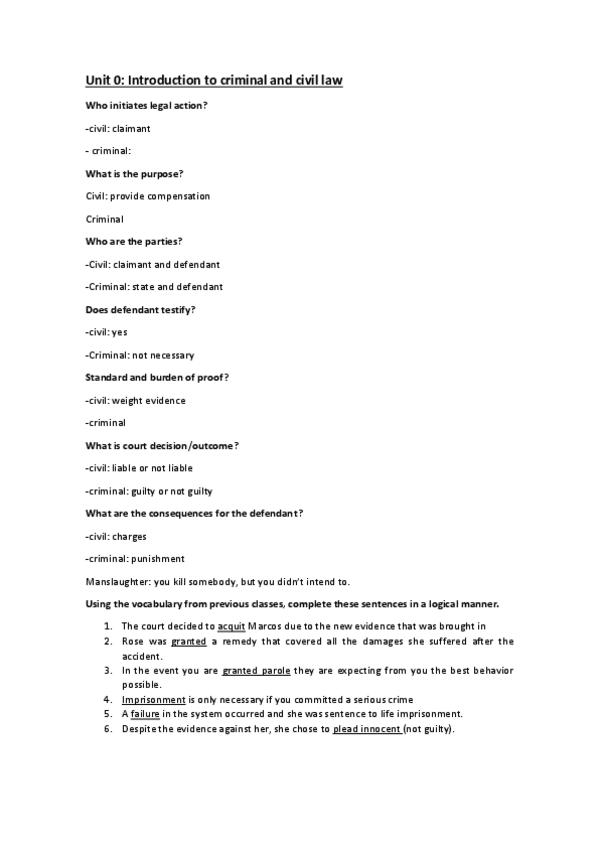 Unit 0: Introduction to criminal and civil law

Who initiates legal action?

-civil: claimant

- criminal:

What is the purpose?

Civil: provide compensation

Criminal

Who are the parties?

-Civil: claimant and defendant

-Criminal: state and defendant

Does defendant testify?

-civil: yes

-Criminal: not necessary

Standard and burden of proof?

-civil: weight evidence

-criminal

What is court decision/outcome?

-civil: liable or not liable

-criminal: guilty or not guilty

What are the consequences for the defendant?

-civil: charges

-criminal: punishment

Manslaughter: you kill somebody, but you didn't intend to.

Using the vocabulary from previous classes, complete these sentences in a logical manner.

1. The court decided to acquit Marcos due to the new evidence that was brought in
2. Rose was granted a remedy that covered all the damages she suffered after the accident.
3. In the event you are granted parole they are expecting from you the best behavior possible.
4. Imprisonment is only necessary if you committed a serious crime
5. A failure in the system occurred and she was sentence to life imprisonment.
6. Despite the evidence against her, she chose to plead innocent (not guilty).